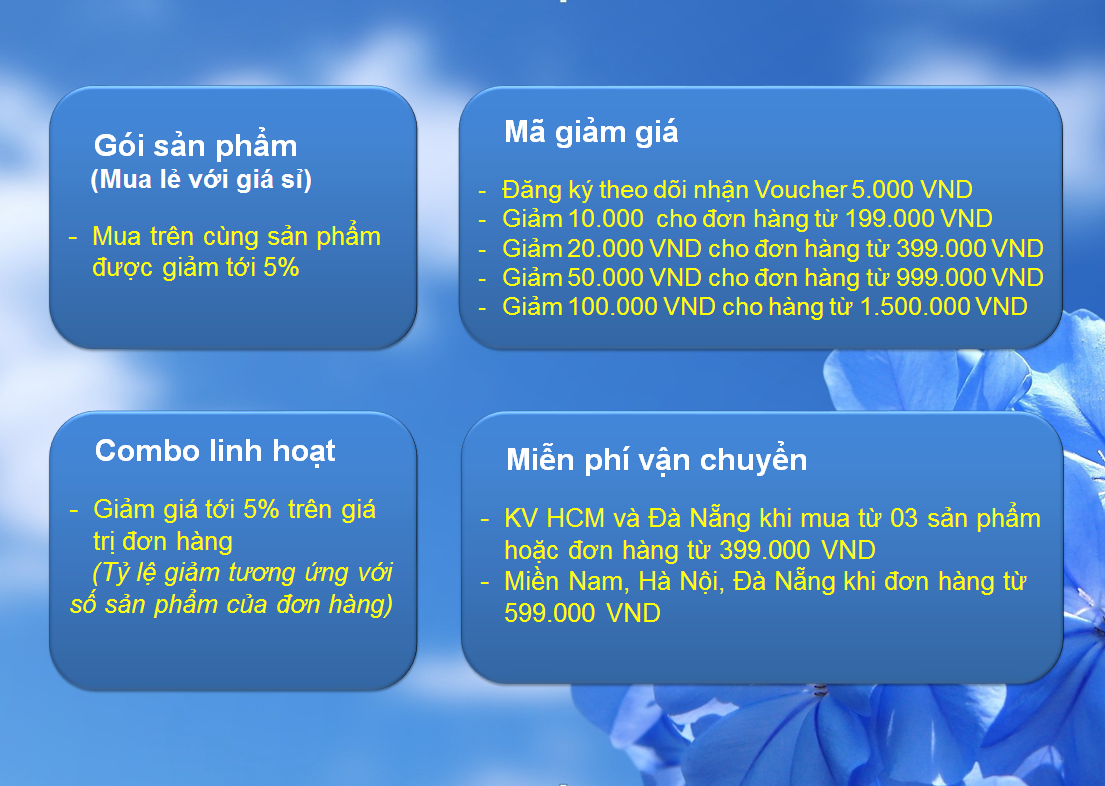 Gói sản phẩm
(Mua lẻ với giá sỉ)

- Mua trên cùng sản phẩm được giảm tới 5%

Mã giảm giá

- Đăng ký theo dõi nhận Voucher 5.000 VND
- Giảm 10.000 cho đơn hàng từ 199.000 VND
- Giảm 20.000 VND cho đơn hàng từ 399.000 VND
- Giảm 50.000 VND cho đơn hàng từ 999.000 VND
- Giảm 100.000 VND cho hàng từ 1.500.000 VND

Combo linh hoạt

- Giảm giá tới 5% trên giá trị đơn hàng
(Tỷ lệ giảm tương ứng với số sản phẩm của đơn hàng)

Miễn phí vận chuyển

- KV HCM và Đà Nẵng khi mua từ 03 sản phẩm hoặc đơn hàng từ 399.000 VND
- Miền Nam, Hà Nội, Đà Nẵng khi đơn hàng từ 599.000 VND